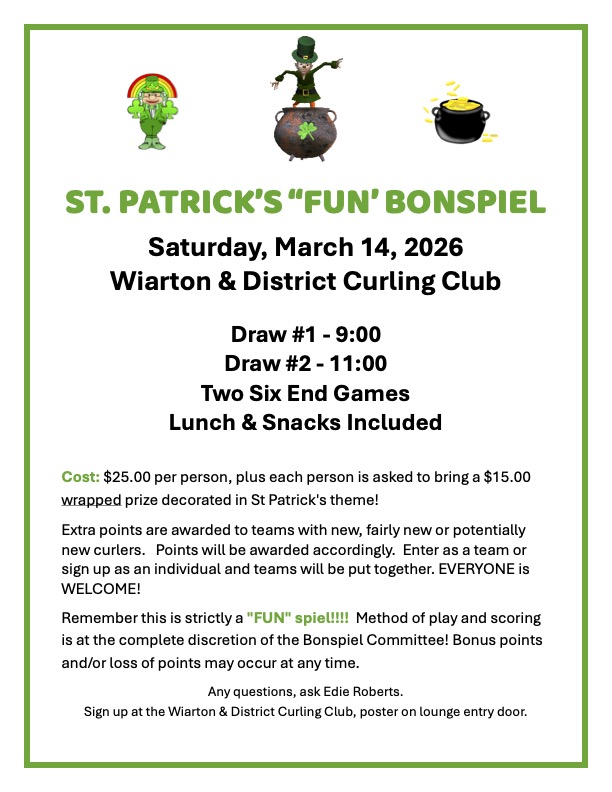 ST. PATRICK'S "FUN' BONSPIEL

Saturday, March 14, 2026
Wiarton & District Curling Club

Draw #1 - 9:00
Draw #2 - 11:00
Two Six End Games
Lunch & Snacks Included

Cost: $25.00 per person, plus each person is asked to bring a $15.00 wrapped prize decorated in St Patrick's theme!

Extra points are awarded to teams with new, fairly new or potentially new curlers. Points will be awarded accordingly. Enter as a team or sign up as an individual and teams will be put together. EVERYONE is WELCOME!

Remember this is strictly a "FUN" spiel!!!! Method of play and scoring is at the complete discretion of the Bonspiel Committee! Bonus points and/or loss of points may occur at any time.

Any questions, ask Edie Roberts.
Sign up at the Wiarton & District Curling Club, poster on lounge entry door.